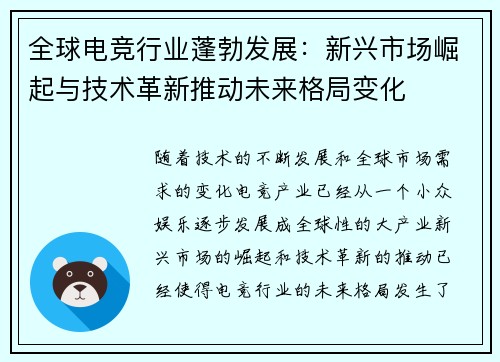 全球电竞行业蓬勃发展：新兴市场崛起与技术革新推动未来格局变化

随着技术的不断发展和全球市场需求的变化电竞产业已经从一个小众娱乐逐步发展成全球性的大产业新兴市场的崛起和技术革新的推动已经使得电竞行业的未来格局发生了